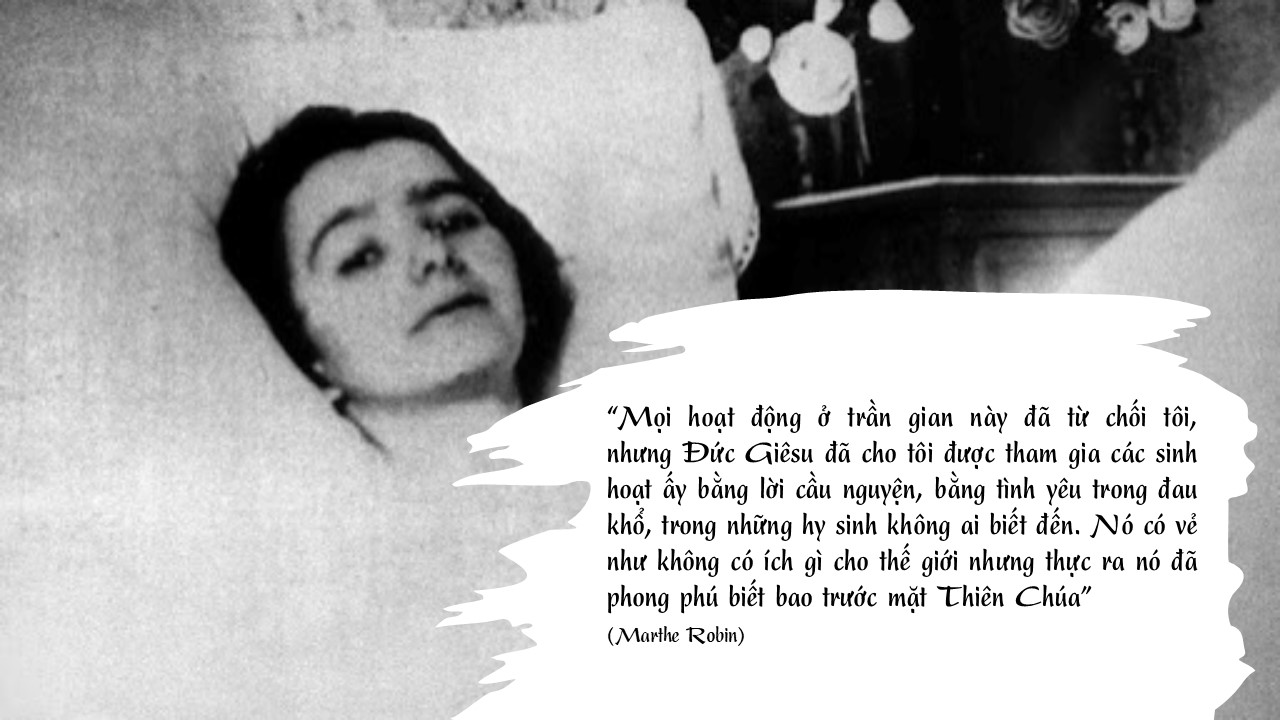 “Mọi hoạt động ở trần gian này đã từ chối tôi, nhưng Đức Giêsu đã cho tôi được tham gia các sinh hoạt ấy bằng lời cầu nguyện, bằng tình yêu trong đau khổ, trong những hy sinh không ai biết đến. Nó có vẻ như không có ích gì cho thế giới nhưng thực ra nó đã phong phú biết bao trước mặt Thiên Chúa”

(Marthe Robin)